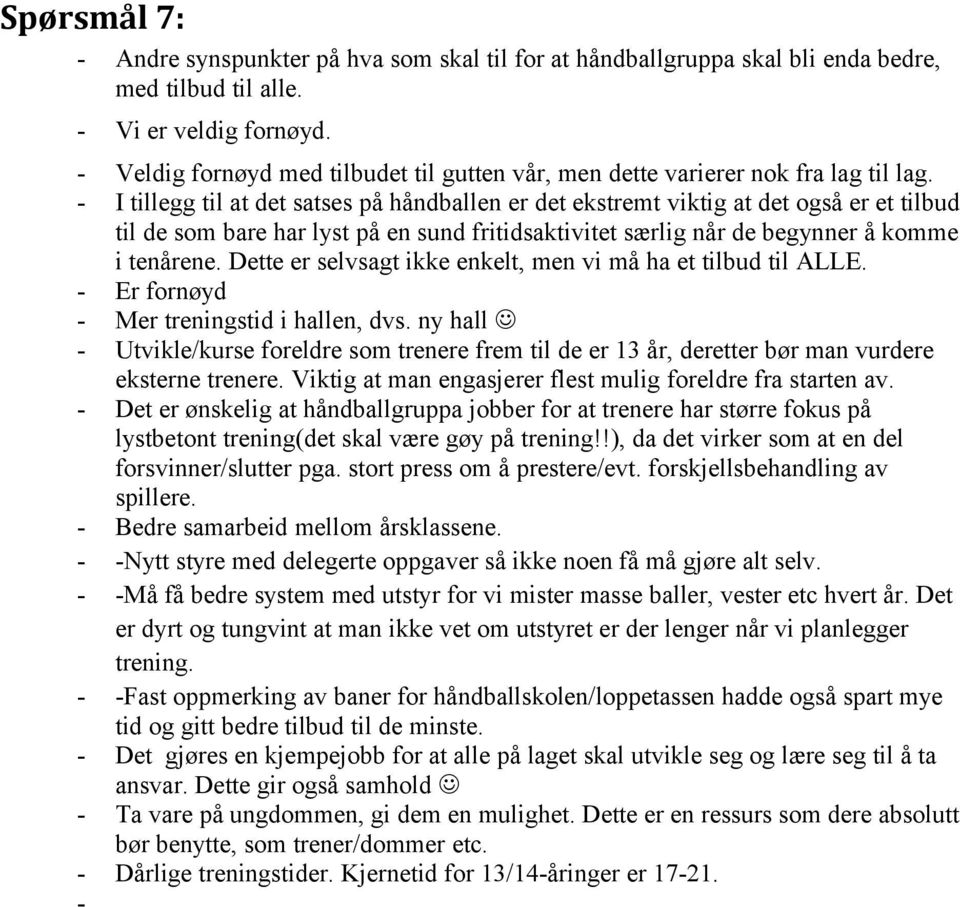 Spørsmål 7:

- Andre synspunkter på hva som skal til for at håndballgruppa skal bli enda bedre, med tilbud til alle.
- Vi er veldig fornøyd.
- Veldig fornøyd med tilbudet til gutten vår, men dette varierer nok fra lag til lag.
- I tillegg til at det satses på håndballen er det ekstremt viktig at det også er et tilbud til de som bare har lyst på en sund fritidsaktivitet særlig når de begynner å komme i tenårene. Dette er selvsagt ikke enkelt, men vi må ha et tilbud til ALLE.
- Er fornøyd
- Mer treningstid i hallen, dvs. ny hall ☺
- Utvikle/kurse foreldre som trenere frem til de er 13 år, deretter bør man vurdere eksterne trenere. Viktig at man engasjerer flest mulig foreldre fra starten av.
- Det er ønskelig at håndballgruppa jobber for at trenere har større fokus på lystbetont trening(det skal være gøy på trening!!), da det virker som at en del forsvinner/slutter pga. stort press om å prestere/evt. forskjellsbehandling av spillere.
- Bedre samarbeid mellom årsklassene.
- -Nytt styre med delegerte oppgaver så ikke noen få må gjøre alt selv.
- -Må få bedre system med utstyr for vi mister masse baller, vester etc hvert år. Det er dyrt og tungvint at man ikke vet om utstyret er der lenger når vi planlegger trening.
- -Fast oppmerking av baner for håndballskolen/loppetassen hadde også spart mye tid og gitt bedre tilbud til de minste.
- Det gjøres en kjempejobb for at alle på laget skal utvikle seg og lære seg til å ta ansvar. Dette gir også samhold ☺
- Ta vare på ungdommen, gi dem en mulighet. Dette er en ressurs som dere absolutt bør benytte, som trener/dommer etc.
- Dårlige treningstider. Kjernetid for 13/14-åringer er 17-21.
-